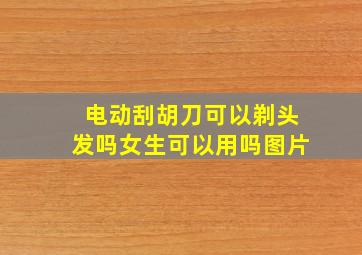 电动刮胡刀可以剃头发吗女生可以用吗图片